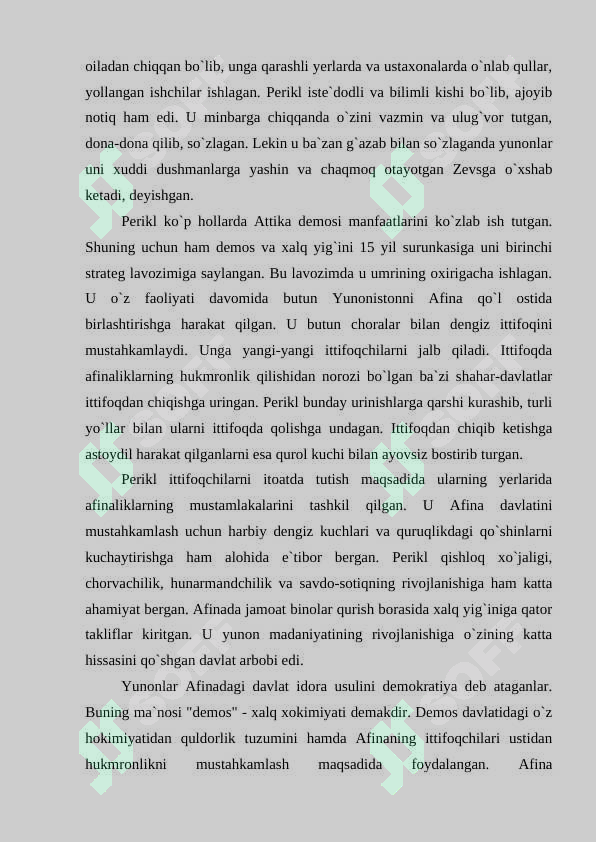 oiladan chiqqan bo`lib, unga qarashli yerlarda va ustaxonalarda o`nlab qullar, yollangan ishchilar ishlagan. Perikl iste`dodli va bilimli kishi bo`lib, ajoyib notiq ham edi. U minbarga chiqqanda o`zini vazmin va ulug`vor tutgan, dona-dona qilib, so`zlagan. Lekin u ba`zan g`azab bilan so`zlaganda yunonlar uni xuddi dushmanlarga yashin va chaqmoq otayotgan Zevsga o`xshab ketadi, deyishgan.

Perikl ko`p hollarda Attika demosi manfaatlarini ko`zlab ish tutgan. Shuning uchun ham demos va xalq yig`ini 15 yil surunkasiga uni birinchi strateg lavozimiga saylangan. Bu lavozimda u umrining oxirigacha ishlagan. U o`z faoliyati davomida butun Yunonistonni Afina qo`l ostida birlashtirishga harakat qilgan. U butun choralar bilan dengiz ittifoqini mustahkamlaydi. Unga yangi-yangi ittifoqchilarni jalb qiladi. Ittifoqda afinaliklarning hukmronlik qilishidan norozi bo`lgan ba`zi shahar-davlatlar ittifoqdan chiqishga uringan. Perikl bunday urinishlarga qarshi kurashib, turli yo`llar bilan ularni ittifoqda qolishga undagan. Ittifoqdan chiqib ketishga astoydil harakat qilganlarni esa qurol kuchi bilan ayovsiz bostirib turgan.

Perikl ittifoqchilarni itoatda tutish maqsadida ularning yerlarida afinaliklarning mustamlakalarini tashkil qilgan. U Afina davlatini mustahkamlash uchun harbiy dengiz kuchlari va quruqlikdagi qo`shinlarni kuchaytirishga ham alohida e`tibor bergan. Perikl qishloq xo`jaligi, chorvachilik, hunarmandchilik va savdo-sotiqning rivojlanishiga ham katta ahamiyat bergan. Afinada jamoat binolar qurish borasida xalq yig`iniga qator takliflar kiritgan. U yunon madaniyatining rivojlanishiga o`zining katta hissasini qo`shgan davlat arbobi edi.

Yunonlar Afinadagi davlat idora usulini demokratiya deb ataganlar. Buning ma`nosi "demos" - xalq xokimiyati demakdir. Demos davlatidagi o`z hokimiyatidan quldorlik tuzumini hamda Afinaning ittifoqchilari ustidan hukmronlikni mustahkamlash maqsadida foydalangan. Afina